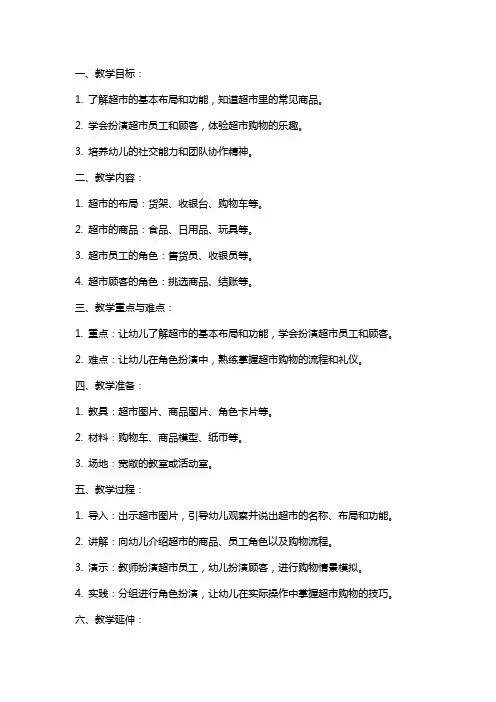 一、教学目标：

1. 了解超市的基本布局和功能，知道超市里的常见商品。

2. 学会扮演超市员工和顾客，体验超市购物的乐趣。

3. 培养幼儿的社交能力和团队协作精神。

二、教学内容：

1. 超市的布局：货架、收银台、购物车等。

2. 超市的商品：食品、日用品、玩具等。

3. 超市员工的角色：售货员、收银员等。

4. 超市顾客的角色：挑选商品、结账等。

三、教学重点与难点：

1. 重点：让幼儿了解超市的基本布局和功能，学会扮演超市员工和顾客。

2. 难点：让幼儿在角色扮演中，熟练掌握超市购物的流程和礼仪。

四、教学准备：

1. 教具：超市图片、商品图片、角色卡片等。

2. 材料：购物车、商品模型、纸币等。

3. 场地：宽敞的教室或活动室。

五、教学过程：

1. 导入：出示超市图片，引导幼儿观察并说出超市的名称、布局和功能。

2. 讲解：向幼儿介绍超市的商品、员工角色以及购物流程。

3. 演示：教师扮演超市员工，幼儿扮演顾客，进行购物情景模拟。

4. 实践：分组进行角色扮演，让幼儿在实际操作中掌握超市购物的技巧。

六、教学延伸：